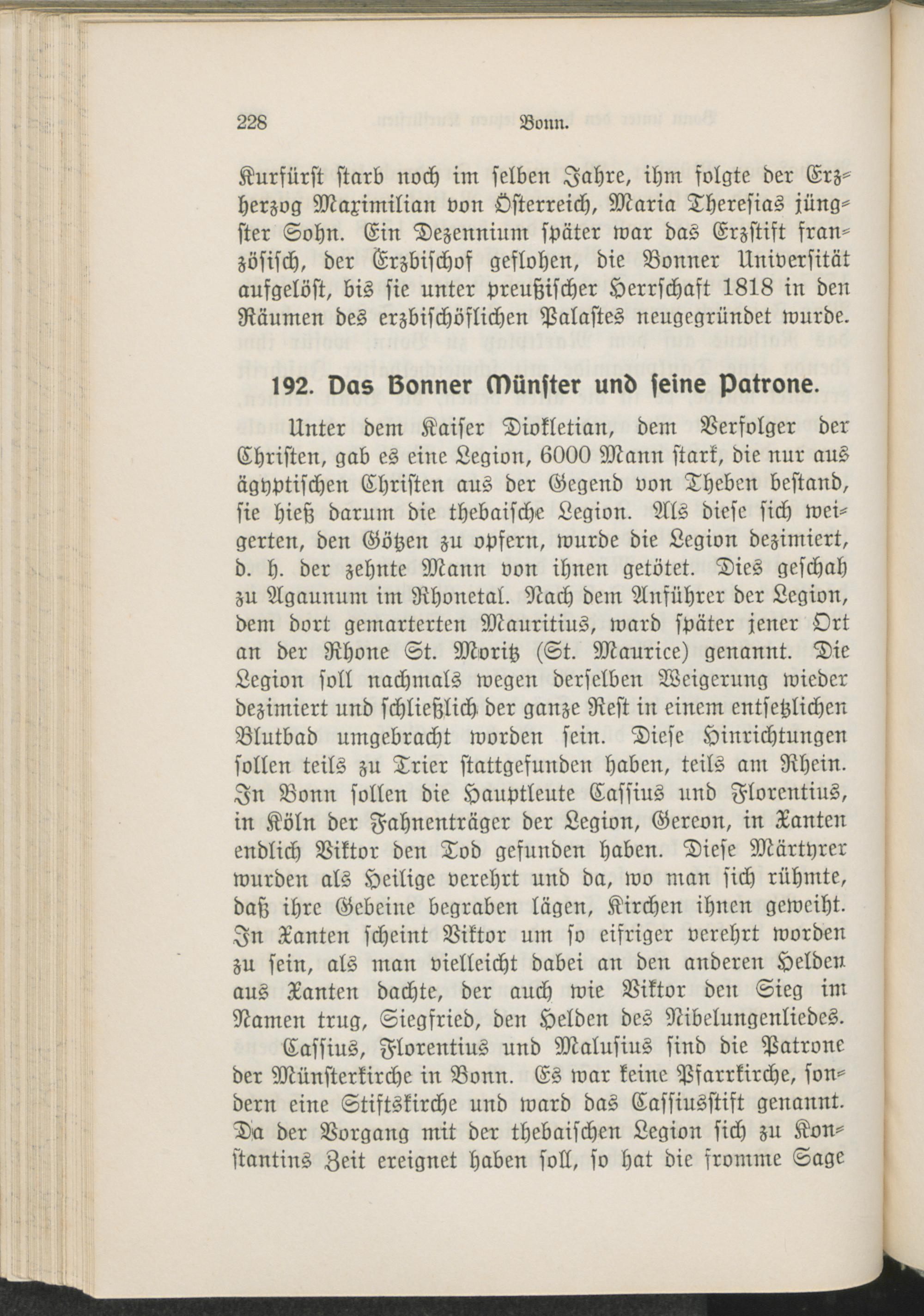 228 Bonn.

Kurfürst starb noch im selben Jahre, ihm folgte der Erzherzog Maximilian von Österreich, Maria Theresias jüngster Sohn. Ein Dezennium später war das Erzstift französisch, der Erzbischof geflohen, die Bonner Universität aufgelöst, bis sie unter preußischer Herrschaft 1818 in den Räumen des erzbischöflichen Palastes neugegründet wurde.

192. Das Bonner Münster und seine Patrone.

Unter dem Kaiser Diokletian, dem Verfolger der Christen, gab es eine Legion, 6000 Mann stark, die nur aus ägyptischen Christen aus der Gegend von Theben bestand, sie hieß darum die thebaische Legion. Als diese sich weigerten, den Götzen zu opfern, wurde die Legion dezimiert, d. h. der zehnte Mann von ihnen getötet. Dies geschah zu Agaunum im Rhonetal. Nach dem Anführer der Legion, dem dort gemarterten Mauritius, ward später jener Ort an der Rhone St. Moritz (St. Maurice) genannt. Die Legion soll nachmals wegen derselben Weigerung wieder dezimiert und schließlich der ganze Rest in einem entsetzlichen Blutbad umgebracht worden sein. Diese Hinrichtungen sollen teils zu Trier stattgefunden haben, teils am Rhein. In Bonn sollen die Hauptleute Cassius und Florentius, in Köln der Fahnenträger der Legion, Gereon, in Xanten endlich Viktor den Tod gefunden haben. Diese Märtyrer wurden als Heilige verehrt und da, wo man sich rühmte, daß ihre Gebeine begraben lägen, Kirchen ihnen geweiht. In Xanten scheint Viktor um so eifriger verehrt worden zu sein, als man vielleicht dabei an den anderen Helden aus Xanten dachte, der auch wie Viktor den Sieg im Namen trug, Siegfried, den Helden des Nibelungenliedes.

Cassius, Florentius und Malusius sind die Patrone der Münsterkirche in Bonn. Es war keine Pfarrkirche, sondern eine Stiftskirche und ward das Cassiusstift genannt. Da der Vorgang mit der thebaischen Legion sich zu Konstantins Zeit ereignet haben soll, so hat die fromme Sage